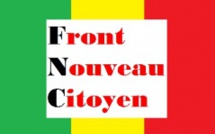 Front
Nouveau
Citoyen